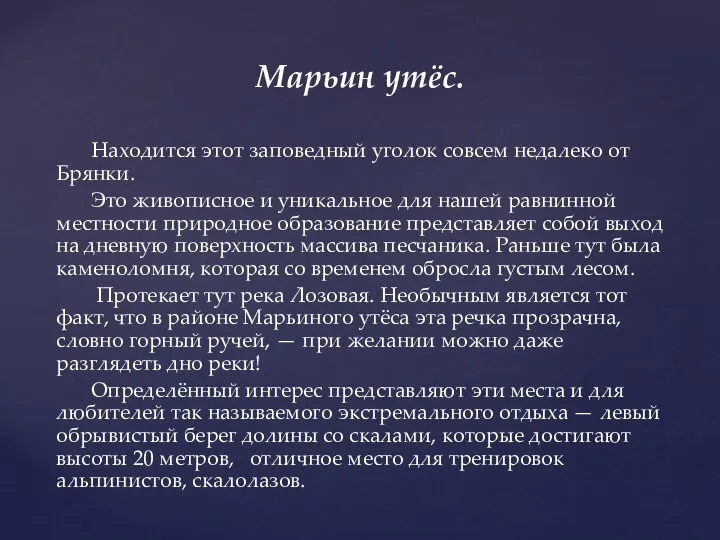 Марьин утёс.

Находится этот заповедный уголок совсем недалеко от Брянки.

Это живописное и уникальное для нашей равнинной местности природное образование представляет собой выход на дневную поверхность массива песчаника. Раньше тут была каменоломня, которая со временем обросла густым лесом.

Протекает тут река Лозовая. Необычным является тот факт, что в районе Марьиного утёса эта речка прозрачна, словно горный ручей, — при желании можно даже разглядеть дно реки!

Определённый интерес представляют эти места и для любителей так называемого экстремального отдыха — левый обрывистый берег долины со скалами, которые достигают высоты 20 метров, отличное место для тренировок альпинистов, скалолазов.